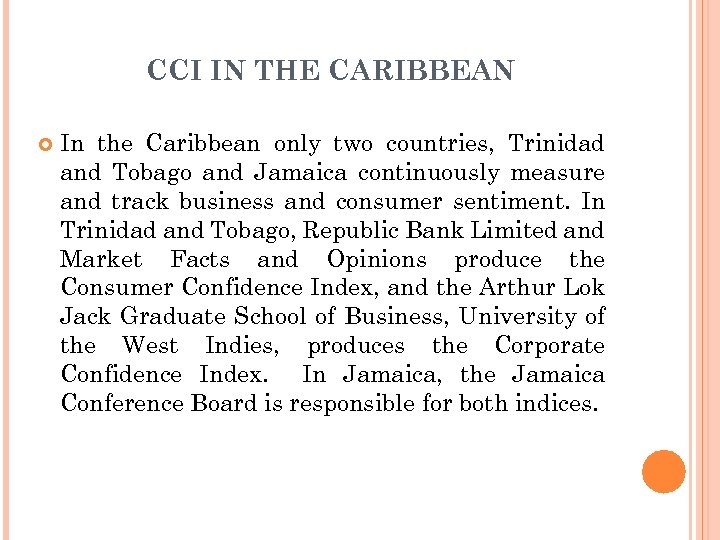 CCI IN THE CARIBBEAN

• In the Caribbean only two countries, Trinidad and Tobago and Jamaica continuously measure and track business and consumer sentiment. In Trinidad and Tobago, Republic Bank Limited and Market Facts and Opinions produce the Consumer Confidence Index, and the Arthur Lok Jack Graduate School of Business, University of the West Indies, produces the Corporate Confidence Index. In Jamaica, the Jamaica Conference Board is responsible for both indices.